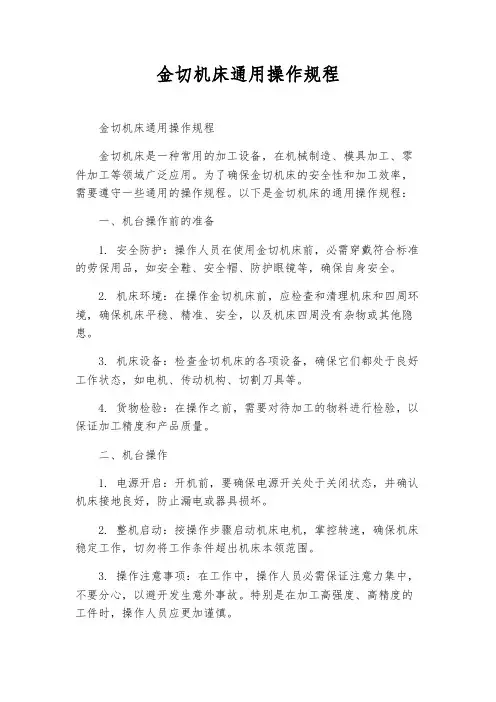 金切机床通用操作规程

金切机床通用操作规程

金切机床是一种常用的加工设备，在机械制造、模具加工、零件加工等领域广泛应用。为了确保金切机床的安全性和加工效率，需要遵守一些通用的操作规程。以下是金切机床的通用操作规程：

一、机台操作前的准备

1. 安全防护：操作人员在使用金切机床前，必需穿戴符合标准的劳保用品，如安全鞋、安全帽、防护眼镜等，确保自身安全。

2. 机床环境：在操作金切机床前，应检查和清理机床和四周环境，确保机床平稳、精准、安全，以及机床四周没有杂物或其他隐患。

3. 机床设备：检查金切机床的各项设备，确保它们都处于良好工作状态，如电机、传动机构、切割刀具等。

4. 货物检验：在操作之前，需要对待加工的物料进行检验，以保证加工精度和产品质量。

二、机台操作

1. 电源开启：开机前，要确保电源开关处于关闭状态，并确认机床接地良好，防止漏电或器具损坏。

2. 整机启动：按操作步骤启动机床电机，掌控转速，确保机床稳定工作，切勿将工作条件超出机床本领范围。

3. 操作注意事项：在工作中，操作人员必需保证注意力集中，不要分心，以避开发生意外事故。特别是在加工高强度、高精度的工件时，操作人员应更加谨慎。